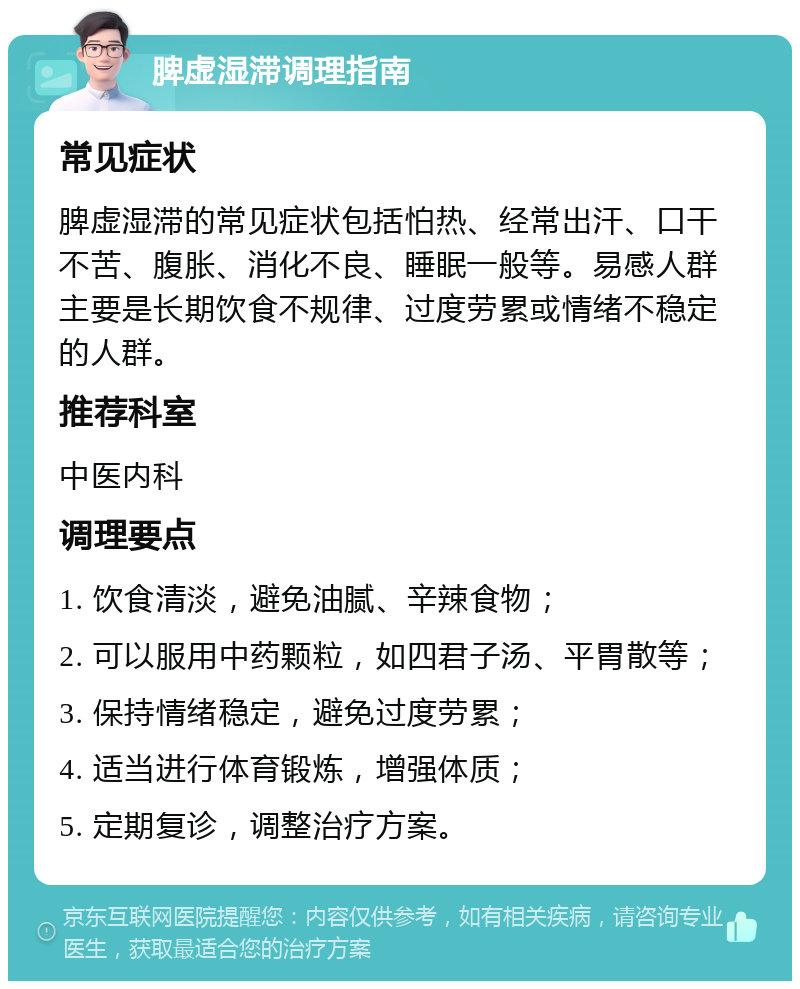 脾虚湿滞调理指南

常见症状

脾虚湿滞的常见症状包括怕热、经常出汗、口干不苦、腹胀、消化不良、睡眠一般等。易感人群主要是长期饮食不规律、过度劳累或情绪不稳定的人群。

推荐科室

中医内科

调理要点

1. 饮食清淡，避免油腻、辛辣食物；

2. 可以服用中药颗粒，如四君子汤、平胃散等；

3. 保持情绪稳定，避免过度劳累；

4. 适当进行体育锻炼，增强体质；

5. 定期复诊，调整治疗方案。

京东互联网医院提醒您：内容仅供参考，如有相关疾病，请咨询专业医生，获取最适合您的治疗方案